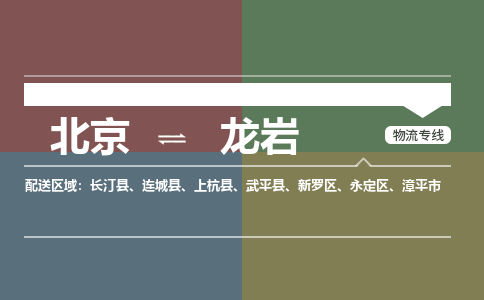 北京 ⇌ 龙岩

物流专线

配送区域：长汀县、连城县、上杭县、武平县、新罗区、永定区、漳平市